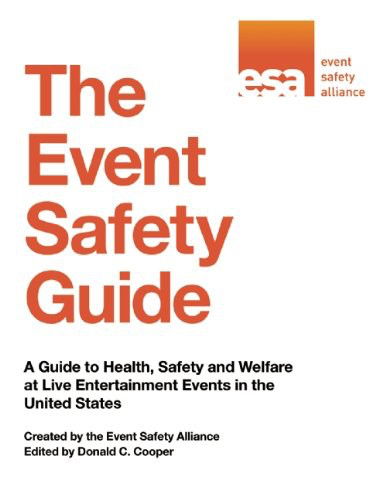 esa
event
safety
alliance

The Event Safety Guide

A Guide to Health, Safety and Welfare at Live Entertainment Events in the United States

Created by the Event Safety Alliance
Edited by Donald C. Cooper